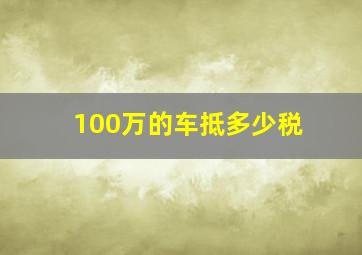 100万的车抵多少税